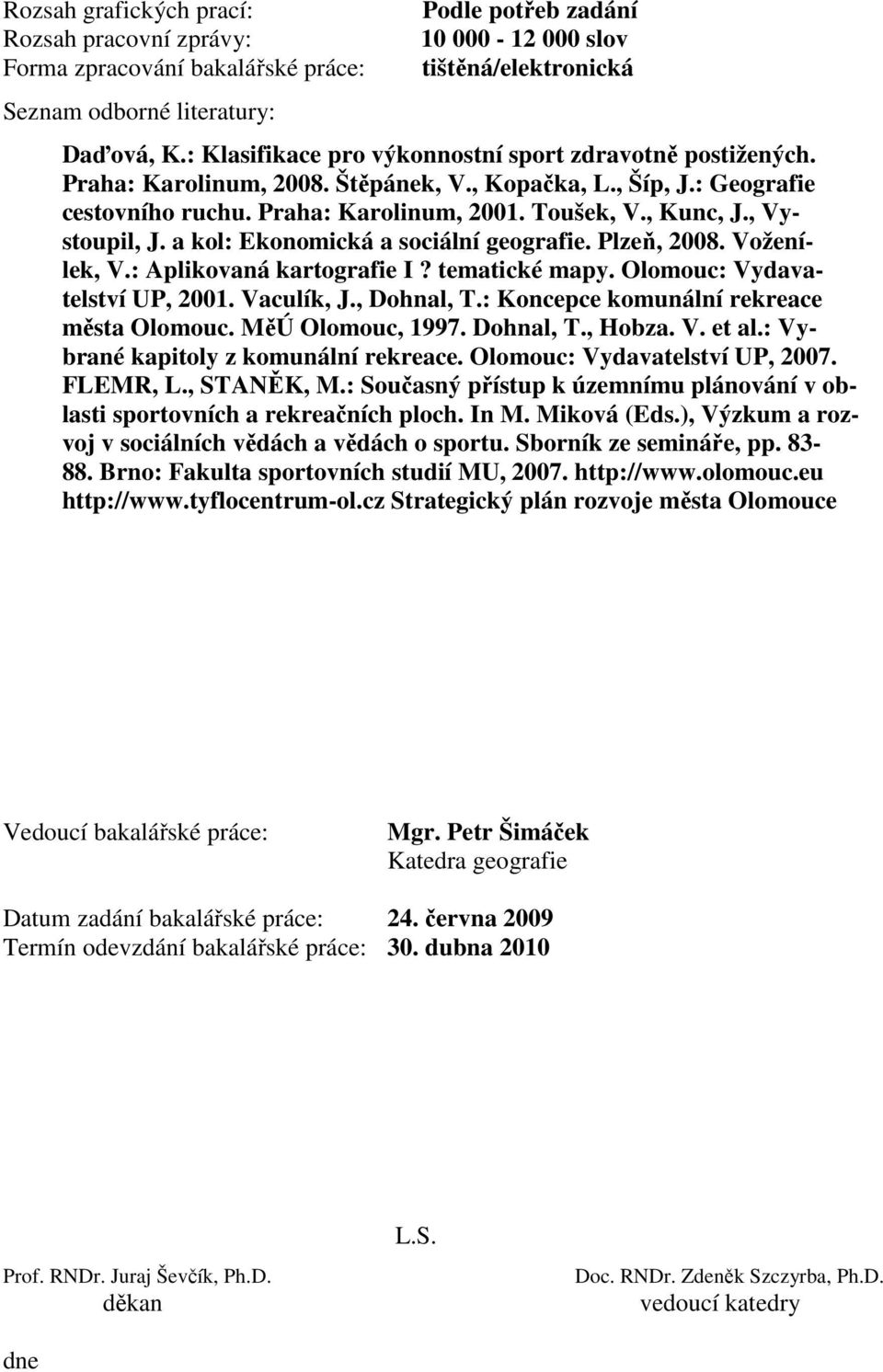 Rozsah grafických prací: Podle potřeb zadání
Rozsah pracovní zprávy: 10 000 - 12 000 slov
Forma zpracování bakalářské práce: tištěná/elektronická

Seznam odborné literatury:

Daďová, K.: Klasifikace pro výkonnostní sport zdravotně postižených. Praha: Karolinum, 2008. Štěpánek, V., Kopačka, L., Šíp, J.: Geografie cestovního ruchu. Praha: Karolinum, 2001. Toušek, V., Kunc, J., Vystoupil, J. a kol: Ekonomická a sociální geografie. Plzeň, 2008. Voženílek, V.: Aplikovaná kartografie I ? tematické mapy. Olomouc: Vydavatelství UP, 2001. Vaculík, J., Dohnal, T.: Koncepce komunální rekreace města Olomouc. MěÚ Olomouc, 1997. Dohnal, T., Hobza. V. et al.: Vybrané kapitoly z komunální rekreace. Olomouc: Vydavatelství UP, 2007. FLEMR, L., STANĚK, M.: Současný přístup k územnímu plánování v oblasti sportovních a rekreačních ploch. In M. Miková (Eds.), Výzkum a rozvoj v sociálních vědách a vědách o sportu. Sborník ze semináře, pp. 83-88. Brno: Fakulta sportovních studií MU, 2007. http://www.olomouc.eu http://www.tyflocentrum-ol.cz Strategický plán rozvoje města Olomouce

Vedoucí bakalářské práce: Mgr. Petr Šimáček
Katedra geografie

Datum zadání bakalářské práce: 24. června 2009
Termín odevzdání bakalářské práce: 30. dubna 2010

L.S.

Prof. RNDr. Juraj Ševčík, Ph.D.
děkan

Doc. RNDr. Zdeněk Szczyrba, Ph.D.
vedoucí katedry

dne